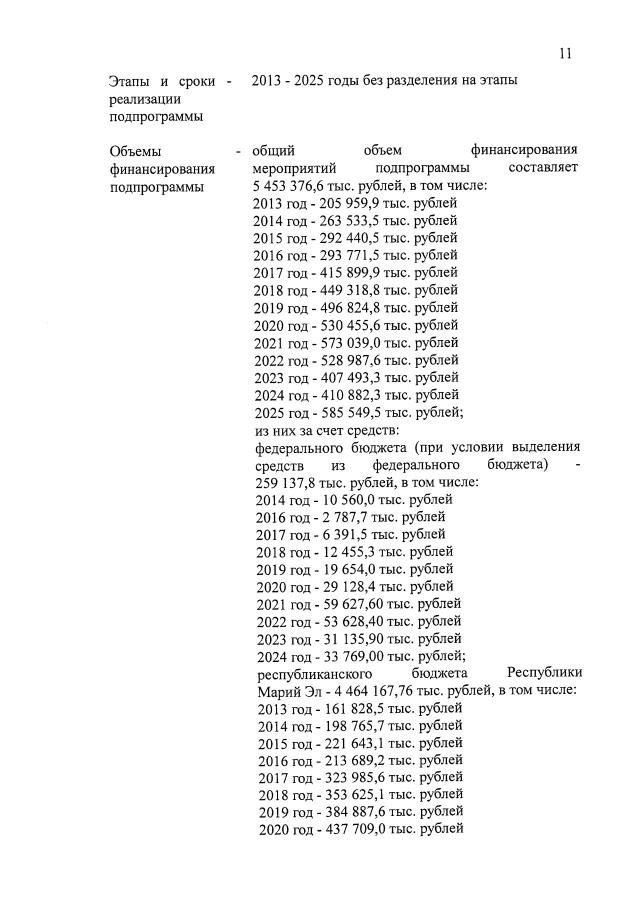 11

Этапы и сроки реализации подпрограммы - 2013 - 2025 годы без разделения на этапы

Объемы финансирования подпрограммы - общий объем финансирования мероприятий подпрограммы составляет 5 453 376,6 тыс. рублей, в том числе:
2013 год - 205 959,9 тыс. рублей
2014 год - 263 533,5 тыс. рублей
2015 год - 292 440,5 тыс. рублей
2016 год - 293 771,5 тыс. рублей
2017 год - 415 899,9 тыс. рублей
2018 год - 449 318,8 тыс. рублей
2019 год - 496 824,8 тыс. рублей
2020 год - 530 455,6 тыс. рублей
2021 год - 573 039,0 тыс. рублей
2022 год - 528 987,6 тыс. рублей
2023 год - 407 493,3 тыс. рублей
2024 год - 410 882,3 тыс. рублей
2025 год - 585 549,5 тыс. рублей;
из них за счет средств:
федерального бюджета (при условии выделения средств из федерального бюджета) - 259 137,8 тыс. рублей, в том числе:
2014 год - 10 560,0 тыс. рублей
2016 год - 2 787,7 тыс. рублей
2017 год - 6 391,5 тыс. рублей
2018 год - 12 455,3 тыс. рублей
2019 год - 19 654,0 тыс. рублей
2020 год - 29 128,4 тыс. рублей
2021 год - 59 627,60 тыс. рублей
2022 год - 53 628,40 тыс. рублей
2023 год - 31 135,90 тыс. рублей
2024 год - 33 769,00 тыс. рублей;
республиканского бюджета Республики Марий Эл - 4 464 167,76 тыс. рублей, в том числе:
2013 год - 161 828,5 тыс. рублей
2014 год - 198 765,7 тыс. рублей
2015 год - 221 643,1 тыс. рублей
2016 год - 213 689,2 тыс. рублей
2017 год - 323 985,6 тыс. рублей
2018 год - 353 625,1 тыс. рублей
2019 год - 384 887,6 тыс. рублей
2020 год - 437 709,0 тыс. рублей